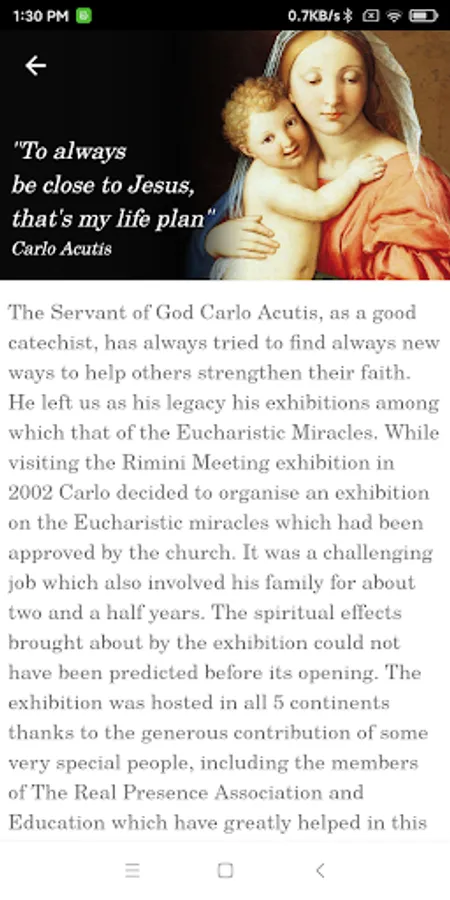 1:30 PM 0.7KB/s

"To always be close to Jesus, that's my life plan"
Carlo Acutis

The Servant of God Carlo Acutis, as a good catechist, has always tried to find always new ways to help others strengthen their faith. He left us as his legacy his exhibitions among which that of the Eucharistic Miracles. While visiting the Rimini Meeting exhibition in 2002 Carlo decided to organise an exhibition on the Eucharistic miracles which had been approved by the church. It was a challenging job which also involved his family for about two and a half years. The spiritual effects brought about by the exhibition could not have been predicted before its opening. The exhibition was hosted in all 5 continents thanks to the generous contribution of some very special people, including the members of The Real Presence Association and Education which have greatly helped in this